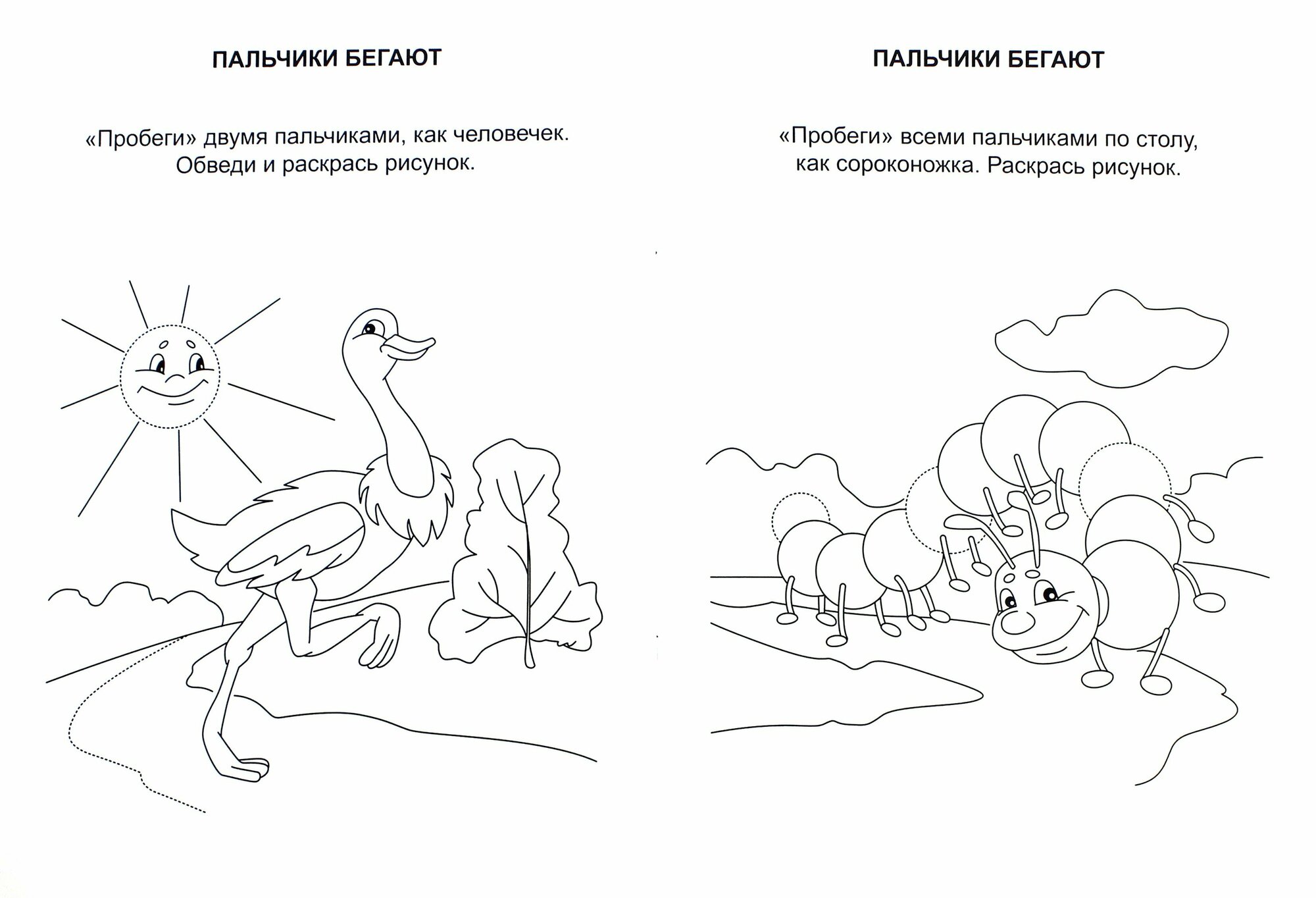 ПАЛЬЧИКИ БЕГАЮТ

«Пробеги» двумя пальчиками, как человечек. Обведи и раскрась рисунок.

ПАЛЬЧИКИ БЕГАЮТ

«Пробеги» всеми пальчиками по столу, как сороконожка. Раскрась рисунок.